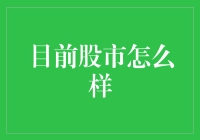 目前股市怎么样